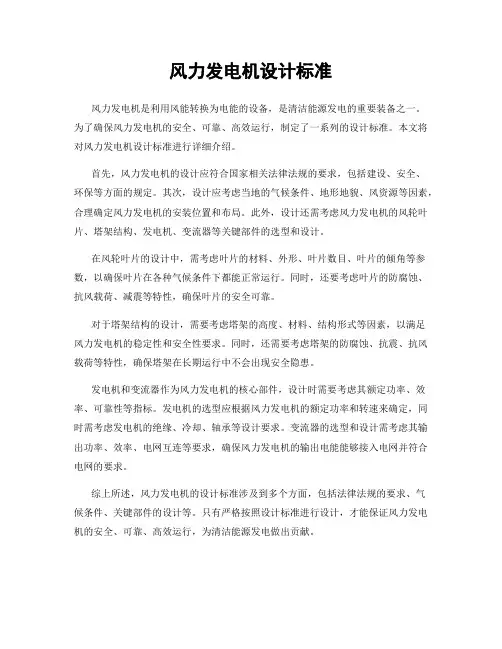 风力发电机设计标准

风力发电机是利用风能转换为电能的设备，是清洁能源发电的重要装备之一。为了确保风力发电机的安全、可靠、高效运行，制定了一系列的设计标准。本文将对风力发电机设计标准进行详细介绍。

首先，风力发电机的设计应符合国家相关法律法规的要求，包括建设、安全、环保等方面的规定。其次，设计应考虑当地的气候条件、地形地貌、风资源等因素，合理确定风力发电机的安装位置和布局。此外，设计还需考虑风力发电机的风轮叶片、塔架结构、发电机、变流器等关键部件的选型和设计。

在风轮叶片的设计中，需考虑叶片的材料、外形、叶片数目、叶片的倾角等参数，以确保叶片在各种气候条件下都能正常运行。同时，还要考虑叶片的防腐蚀、抗风载荷、减震等特性，确保叶片的安全可靠。

对于塔架结构的设计，需要考虑塔架的高度、材料、结构形式等因素，以满足风力发电机的稳定性和安全性要求。同时，还需要考虑塔架的防腐蚀、抗震、抗风载荷等特性，确保塔架在长期运行中不会出现安全隐患。

发电机和变流器作为风力发电机的核心部件，设计时需要考虑其额定功率、效率、可靠性等指标。发电机的选型应根据风力发电机的额定功率和转速来确定，同时需考虑发电机的绝缘、冷却、轴承等设计要求。变流器的选型和设计需考虑其输出功率、效率、电网互连等要求，确保风力发电机的输出电能能够接入电网并符合电网的要求。

综上所述，风力发电机的设计标准涉及到多个方面，包括法律法规的要求、气候条件、关键部件的设计等。只有严格按照设计标准进行设计，才能保证风力发电机的安全、可靠、高效运行，为清洁能源发电做出贡献。